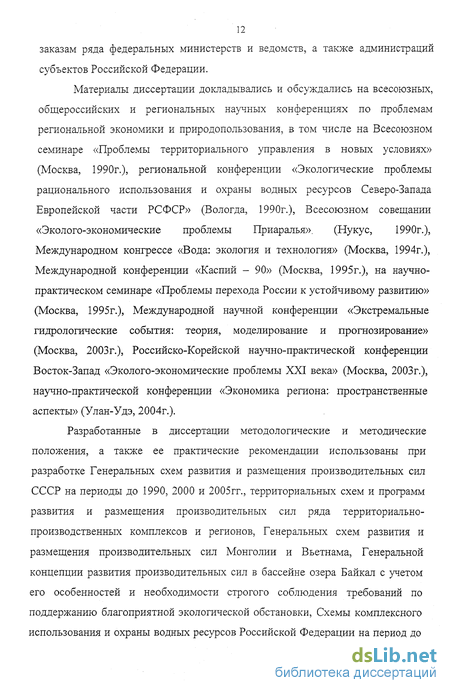 12

заказам ряда федеральных министерств и ведомств, а также администраций субъектов Российской Федерации.

Материалы диссертации докладывались и обсуждались на всесоюзных, общероссийских и региональных научных конференциях по проблемам региональной экономики и природопользования, в том числе на Всесоюзном семинаре «Проблемы территориального управления в новых условиях» (Москва, 1990г.), региональной конференции «Экологические проблемы рационального использования и охраны водных ресурсов Северо-Запада Европейской части РСФСР» (Вологда, 1990г.), Всесоюзном совещании «Эколого-экономические проблемы Приаралья» (Нукус, 1990г.), Международном конгрессе «Вода: экология и технология» (Москва, 1994г.), Международной конференции «Каспий – 90» (Москва, 1995г.), на научно-практическом семинаре «Проблемы перехода России к устойчивому развитию» (Москва, 1995г.), Международной научной конференции «Экстремальные гидрологические события: теория, моделирование и прогнозирование» (Москва, 2003г.), Российско-Корейской научно-практической конференции Восток-Запад «Эколого-экономические проблемы XXI века» (Москва, 2003г.), научно-практической конференции «Экономика региона: пространственные аспекты» (Улан-Удэ, 2004г.).

Разработанные в диссертации методологические и методические положения, а также ее практические рекомендации использованы при разработке Генеральных схем развития и размещения производительных сил СССР на периоды до 1990, 2000 и 2005гг., территориальных схем и программ развития и размещения производительных сил ряда территориально-производственных комплексов и регионов, Генеральных схем развития и размещения производительных сил Монголии и Вьетнама, Генеральной концепции развития производительных сил в бассейне озера Байкал с учетом его особенностей и необходимости строгого соблюдения требований по поддержанию благоприятной экологической обстановки, Схемы комплексного использования и охраны водных ресурсов Российской Федерации на период до

dsLib.net
библиотека диссертаций